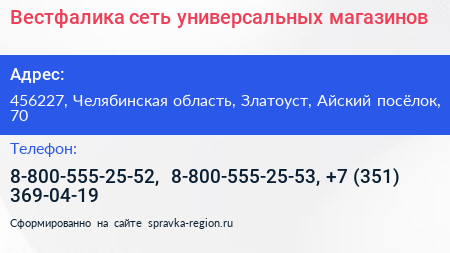 Вестфалика сеть универсальных магазинов

Адрес:

456227, Челябинская область, Златоуст, Айский посёлок, 70

Телефон:

8-800-555-25-52, 8-800-555-25-53, +7 (351) 369-04-19

Сформированно на сайте spravka-region.ru